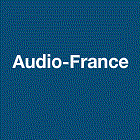 Audio-France